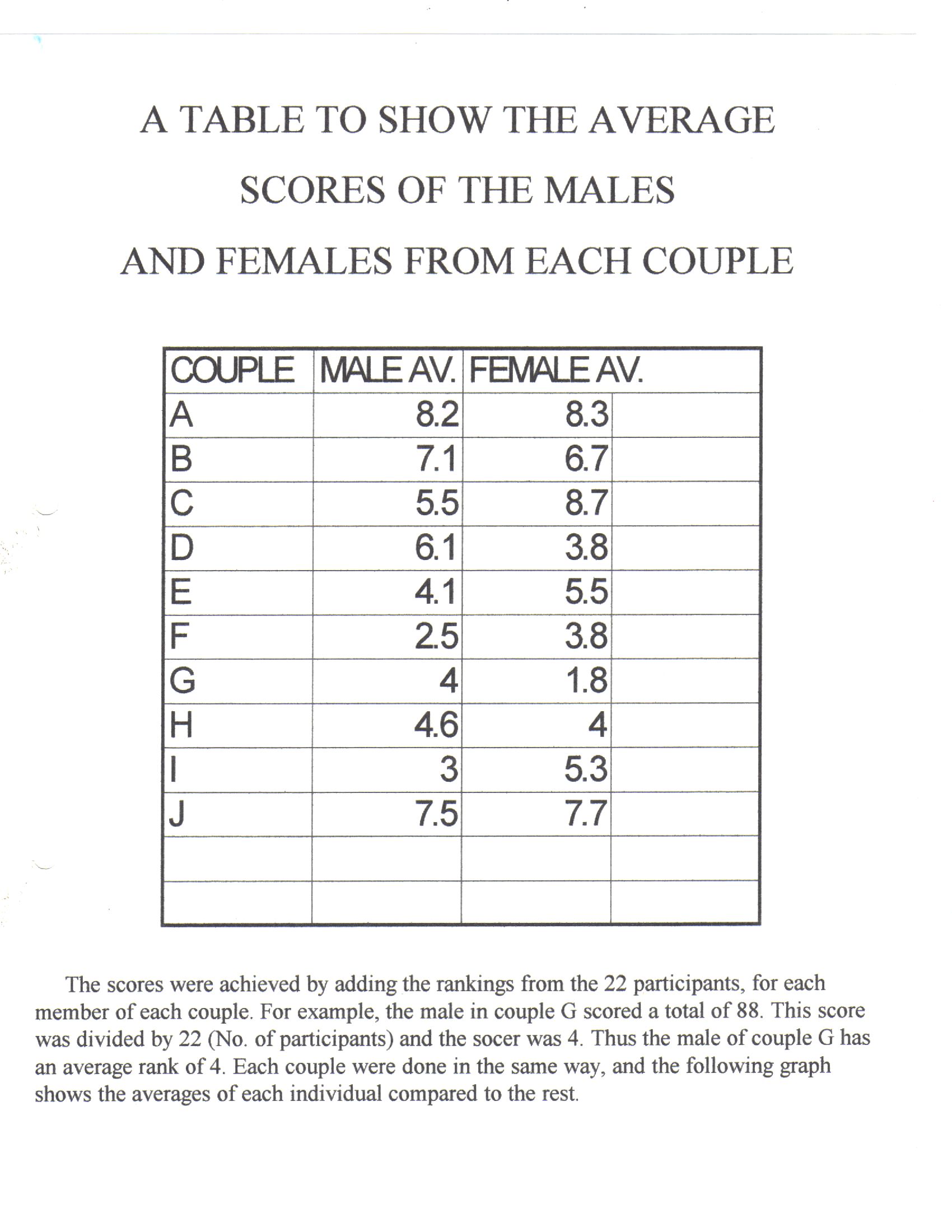 A TABLE TO SHOW THE AVERAGE SCORES OF THE MALES AND FEMALES FROM EACH COUPLE

| COUPLE | MALE AV. | FEMALE AV. | |
|---|---|---|---|
| A | 8.2 | 8.3 | |
| B | 7.1 | 6.7 | |
| C | 5.5 | 8.7 | |
| D | 6.1 | 3.8 | |
| E | 4.1 | 5.5 | |
| F | 2.5 | 3.8 | |
| G | 4 | 1.8 | |
| H | 4.6 | 4 | |
| I | 3 | 5.3 | |
| J | 7.5 | 7.7 | |
| | | | |
| | | | |

The scores were achieved by adding the rankings from the 22 participants, for each member of each couple. For example, the male in couple G scored a total of 88. This score was divided by 22 (No. of participants) and the socer was 4. Thus the male of couple G has an average rank of 4. Each couple were done in the same way, and the following graph shows the averages of each individual compared to the rest.